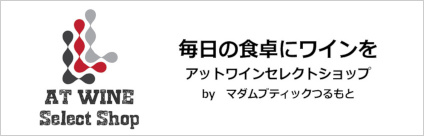 AT WINE
Select Shop

毎日の食卓にワインを
アットワインセレクトショップ
by　マダムブティックつるもと